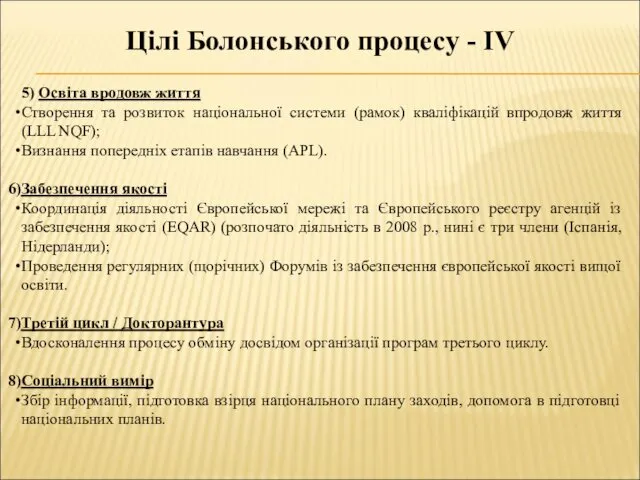 Цілі Болонського процесу - IV

5) Освіта вродовж життя
•Створення та розвиток національної системи (рамок) кваліфікацій впродовж життя (LLL NQF);
•Визнання попередніх етапів навчання (APL).

6)Забезпечення якості
•Координація діяльності Європейської мережі та Європейського реєстру агенцій із забезпечення якості (EQAR) (розпочато діяльність в 2008 р., нині є три члени (Іспанія, Нідерланди);
•Проведення регулярних (щорічних) Форумів із забезпечення європейської якості вищої освіти.

7)Третій цикл / Докторантура
•Вдосконалення процесу обміну досвідом організації програм третього циклу.

8)Соціальний вимір
•Збір інформації, підготовка взірця національного плану заходів, допомога в підготовці національних планів.